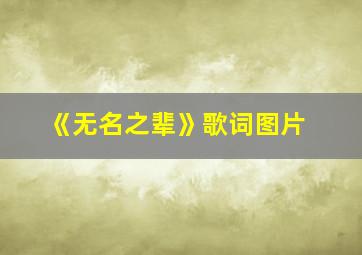 《无名之辈》歌词图片